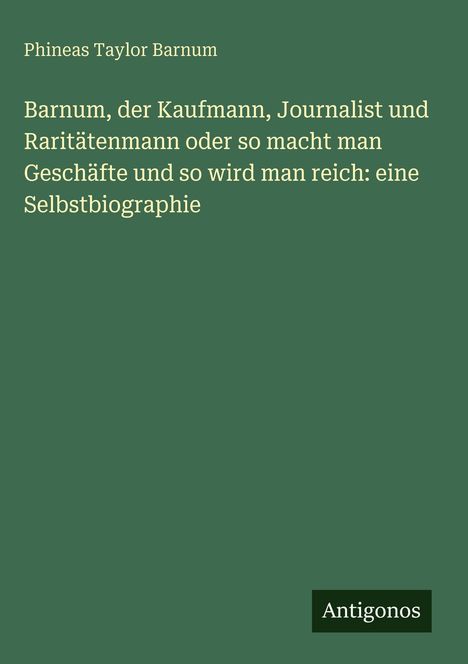 Phineas Taylor Barnum

Barnum, der Kaufmann, Journalist und Raritätenmann oder so macht man Geschäfte und so wird man reich: eine Selbstbiographie

Antigonos